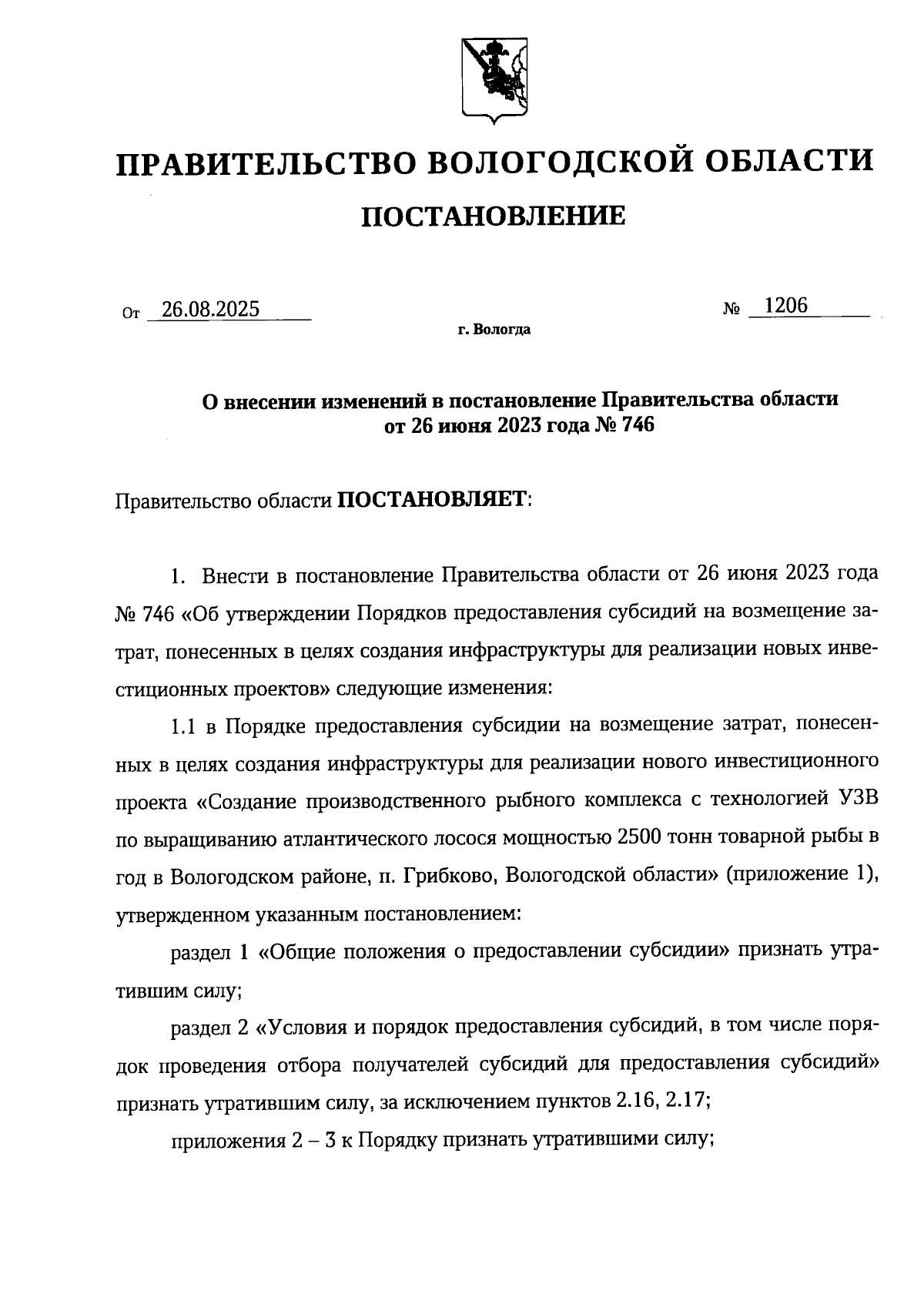 ПРАВИТЕЛЬСТВО ВОЛОГОДСКОЙ ОБЛАСТИ

ПОСТАНОВЛЕНИЕ

От 26.08.2025 № 1206

г. Вологда

О внесении изменений в постановление Правительства области от 26 июня 2023 года № 746

Правительство области ПОСТАНОВЛЯЕТ:

1. Внести в постановление Правительства области от 26 июня 2023 года № 746 «Об утверждении Порядков предоставления субсидий на возмещение затрат, понесенных в целях создания инфраструктуры для реализации новых инвестиционных проектов» следующие изменения:

1.1 в Порядке предоставления субсидии на возмещение затрат, понесенных в целях создания инфраструктуры для реализации нового инвестиционного проекта «Создание производственного рыбного комплекса с технологией УЗВ по выращиванию атлантического лосося мощностью 2500 тонн товарной рыбы в год в Вологодском районе, п. Грибково, Вологодской области» (приложение 1), утвержденном указанным постановлением:

раздел 1 «Общие положения о предоставлении субсидии» признать утратившим силу;

раздел 2 «Условия и порядок предоставления субсидий, в том числе порядок проведения отбора получателей субсидий для предоставления субсидий» признать утратившим силу, за исключением пунктов 2.16, 2.17;

приложения 2 – 3 к Порядку признать утратившими силу;